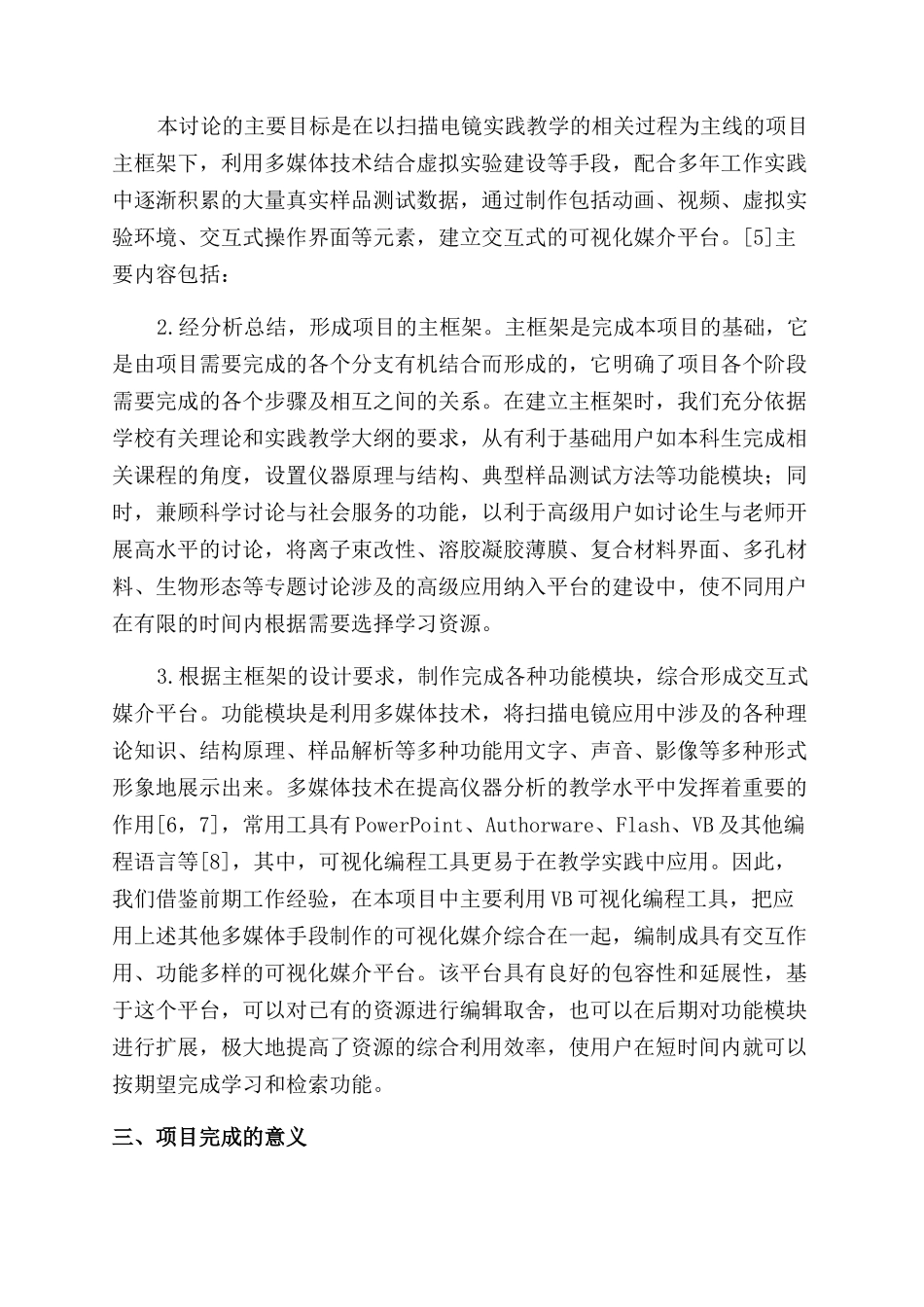 本讨论的主要目标是在以扫描电镜实践教学的相关过程为主线的项目主框架下，利用多媒体技术结合虚拟实验建设等手段，配合多年工作实践中逐渐积累的大量真实样品测试数据，通过制作包括动画、视频、虚拟实验环境、交互式操作界面等元素，建立交互式的可视化媒介平台。[5]主要内容包括：

2.经分析总结，形成项目的主框架。主框架是完成本项目的基础，它是由项目需要完成的各个分支有机结合而形成的，它明确了项目各个阶段需要完成的各个步骤及相互之间的关系。在建立主框架时，我们充分依据学校有关理论和实践教学大纲的要求，从有利于基础用户如本科生完成相关课程的角度，设置仪器原理与结构、典型样品测试方法等功能模块；同时，兼顾科学讨论与社会服务的功能，以利于高级用户如讨论生与老师开展高水平的讨论，将离子束改性、溶胶凝胶薄膜、复合材料界面、多孔材料、生物形态等专题讨论涉及的高级应用纳入平台的建设中，使不同用户在有限的时间内根据需要选择学习资源。

3.根据主框架的设计要求，制作完成各种功能模块，综合形成交互式媒介平台。功能模块是利用多媒体技术，将扫描电镜应用中涉及的各种理论知识、结构原理、样品解析等多种功能用文字、声音、影像等多种形式形象地展示出来。多媒体技术在提高仪器分析的教学水平中发挥着重要的作用[6，7]，常用工具有PowerPoint、Authorware、Flash、VB及其他编程语言等[8]，其中，可视化编程工具更易于在教学实践中应用。因此，我们借鉴前期工作经验，在本项目中主要利用VB可视化编程工具，把应用上述其他多媒体手段制作的可视化媒介综合在一起，编制成具有交互作用、功能多样的可视化媒介平台。该平台具有良好的包容性和延展性，基于这个平台，可以对已有的资源进行编辑取舍，也可以在后期对功能模块进行扩展，极大地提高了资源的综合利用效率，使用户在短时间内就可以按期望完成学习和检索功能。

三、项目完成的意义